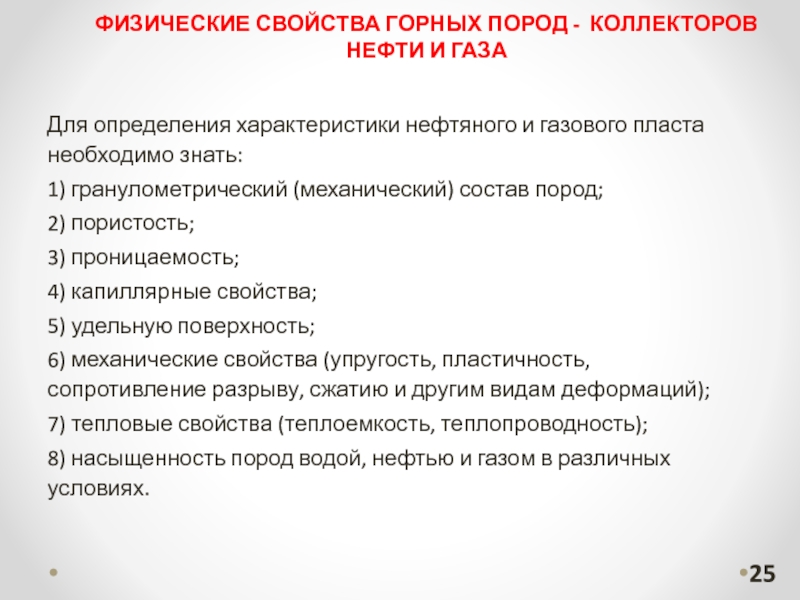 ФИЗИЧЕСКИЕ СВОЙСТВА ГОРНЫХ ПОРОД - КОЛЛЕКТОРОВ НЕФТИ И ГАЗА

Для определения характеристики нефтяного и газового пласта необходимо знать:

1) гранулометрический (механический) состав пород;

2) пористость;

3) проницаемость;

4) капиллярные свойства;

5) удельную поверхность;

6) механические свойства (упругость, пластичность, сопротивление разрыву, сжатию и другим видам деформаций);

7) тепловые свойства (теплоемкость, теплопроводность);

8) насыщенность пород водой, нефтью и газом в различных условиях.

25